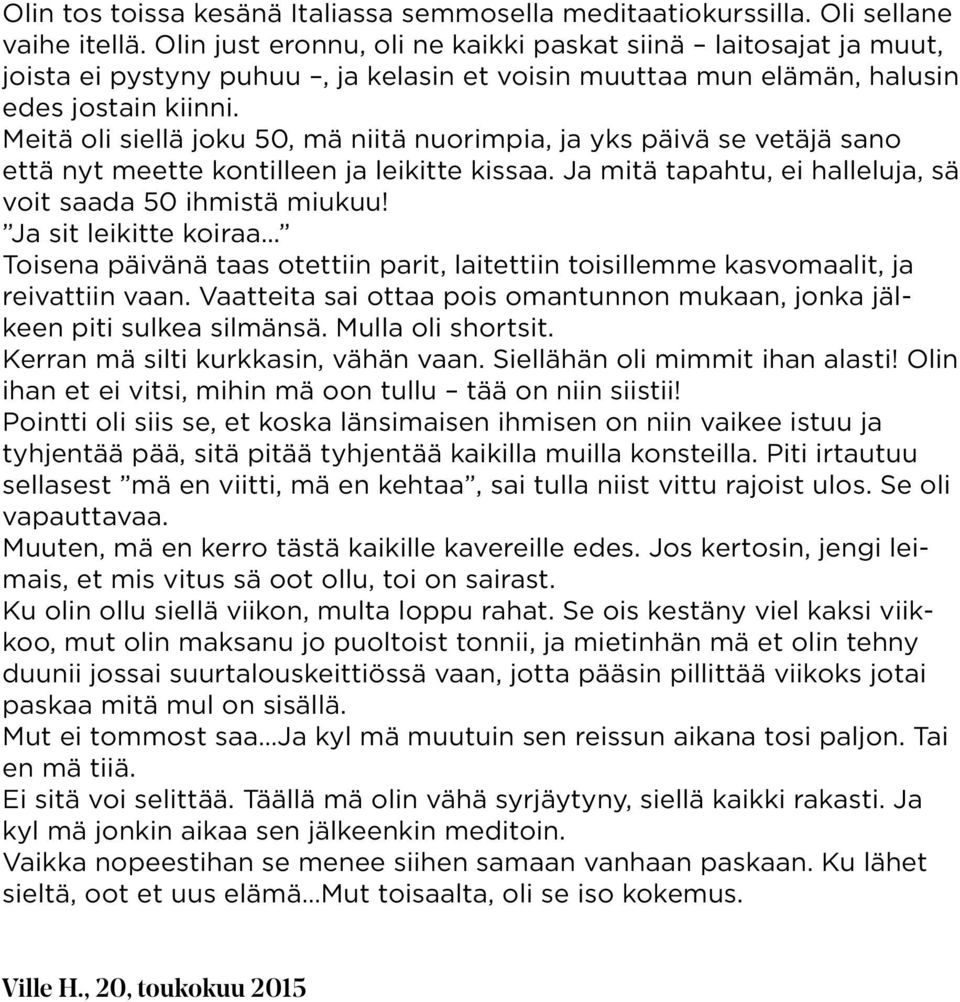 Olin tos toissa kesänä Italiassa semmosella meditaatiokurssilla. Oli sellane vaihe itellä. Olin just eronnu, oli ne kaikki paskat siinä – laitosajat ja muut, joista ei pystyny puhuu –, ja kelasin et voisin muuttaa mun elämän, halusin edes jostain kiinni.
Meitä oli siellä joku 50, mä niitä nuorimpia, ja yks päivä se vetäjä sano että nyt meette kontilleen ja leikitte kissaa. Ja mitä tapahtu, ei halleluja, sä voit saada 50 ihmistä miukuu!
”Ja sit leikitte koiraa...”
Toisena päivänä taas otettiin parit, laitettiin toisillemme kasvomaalit, ja reivattiin vaan. Vaatteita sai ottaa pois omantunnon mukaan, jonka jälkeen piti sulkea silmänsä. Mulla oli shortsit.
Kerran mä silti kurkkasin, vähän vaan. Siellähän oli mimmit ihan alasti! Olin ihan et ei vitsi, mihin mä oon tullu – tää on niin siistii!
Pointti oli siis se, et koska länsimaisen ihmisen on niin vaikee istuu ja tyhjentää pää, sitä pitää tyhjentää kaikilla muilla konsteilla. Piti irtautuu sellasest ”mä en viitti, mä en kehtaa”, sai tulla niist vittu rajoist ulos. Se oli vapauttavaa.
Muuten, mä en kerro tästä kaikille kavereille edes. Jos kertosin, jengi leimais, et mis vitus sä oot ollu, toi on sairast.
Ku olin ollu siellä viikon, multa loppu rahat. Se ois kestäny viel kaksi viikkoo, mut olin maksanu jo puoltoist tonnii, ja mietinhän mä et olin tehny duunii jossai suurtalouskeittiössä vaan, jotta pääsin pillittää viikoks jotai paskaa mitä mul on sisällä.
Mut ei tommost saa...Ja kyl mä muutuin sen reissun aikana tosi paljon. Tai en mä tiiä.
Ei sitä voi selittää. Täällä mä olin vähä syrjäytyny, siellä kaikki rakasti. Ja kyl mä jonkin aikaa sen jälkeenkin meditoin.
Vaikka nopeestihan se menee siihen samaan vanhaan paskaan. Ku lähet sieltä, oot et uus elämä...Mut toisaalta, oli se iso kokemus.

Ville H., 20, toukokuu 2015